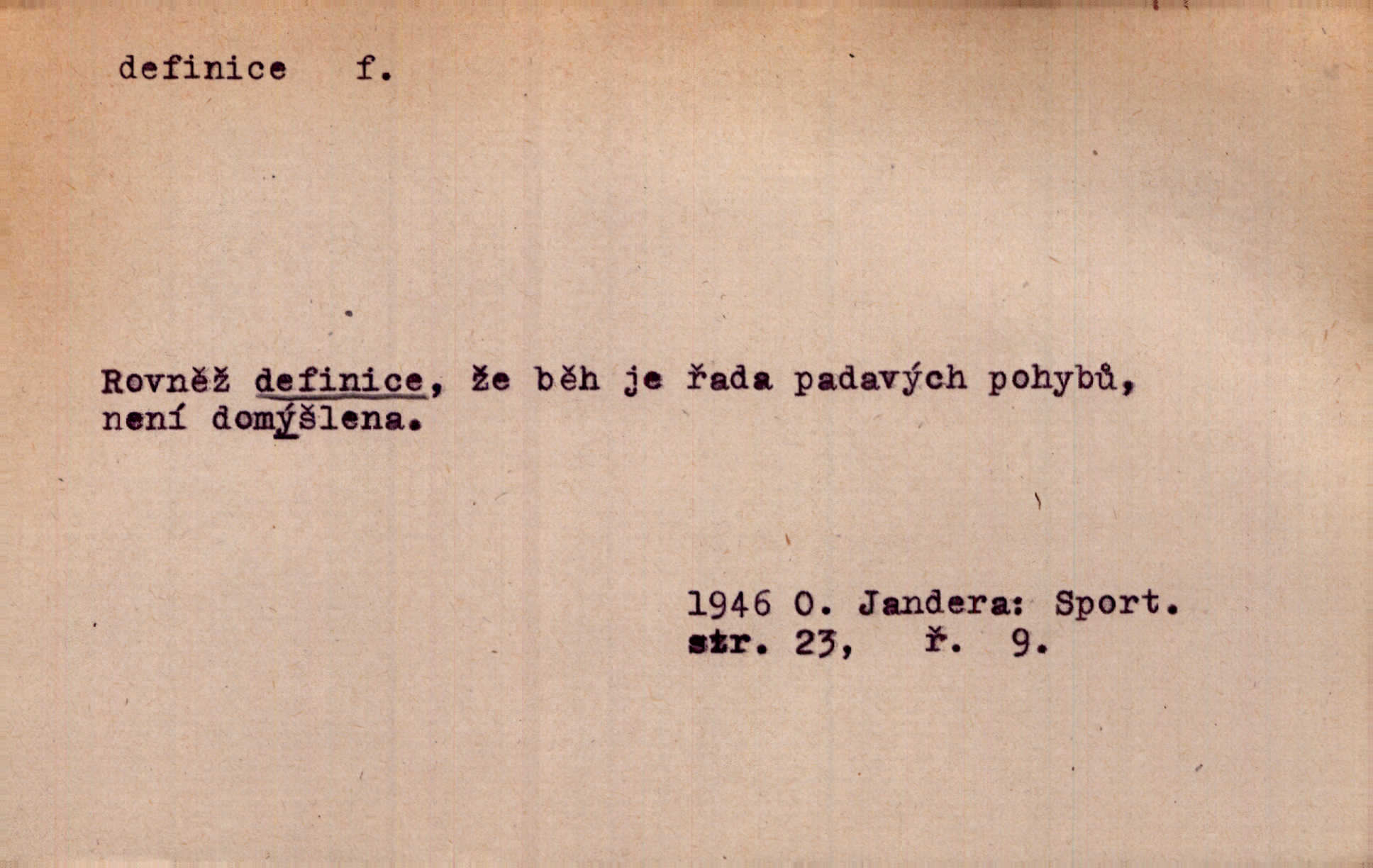 definice f.

Rovněž definice, že běh je řada padavých pohybů, není domýšlena.

1946 O. Jandera: Sport.
str. 23, ř. 9.